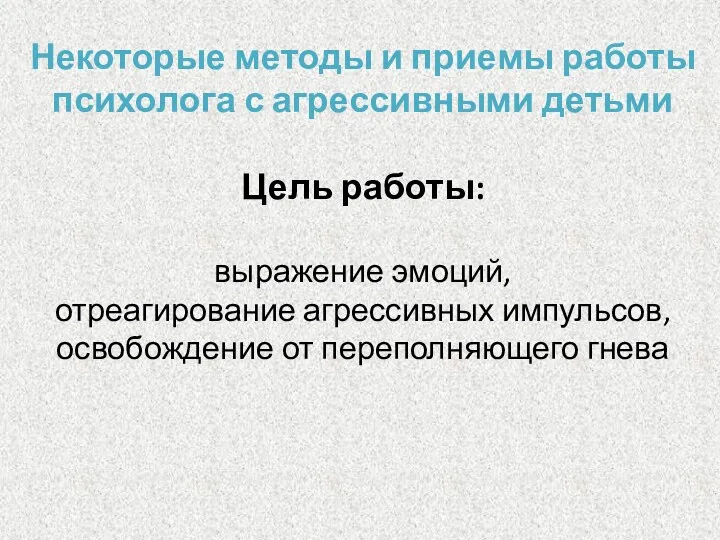 Некоторые методы и приемы работы психолога с агрессивными детьми

Цель работы:

выражение эмоций,
отреагирование агрессивных импульсов,
освобождение от переполняющего гнева